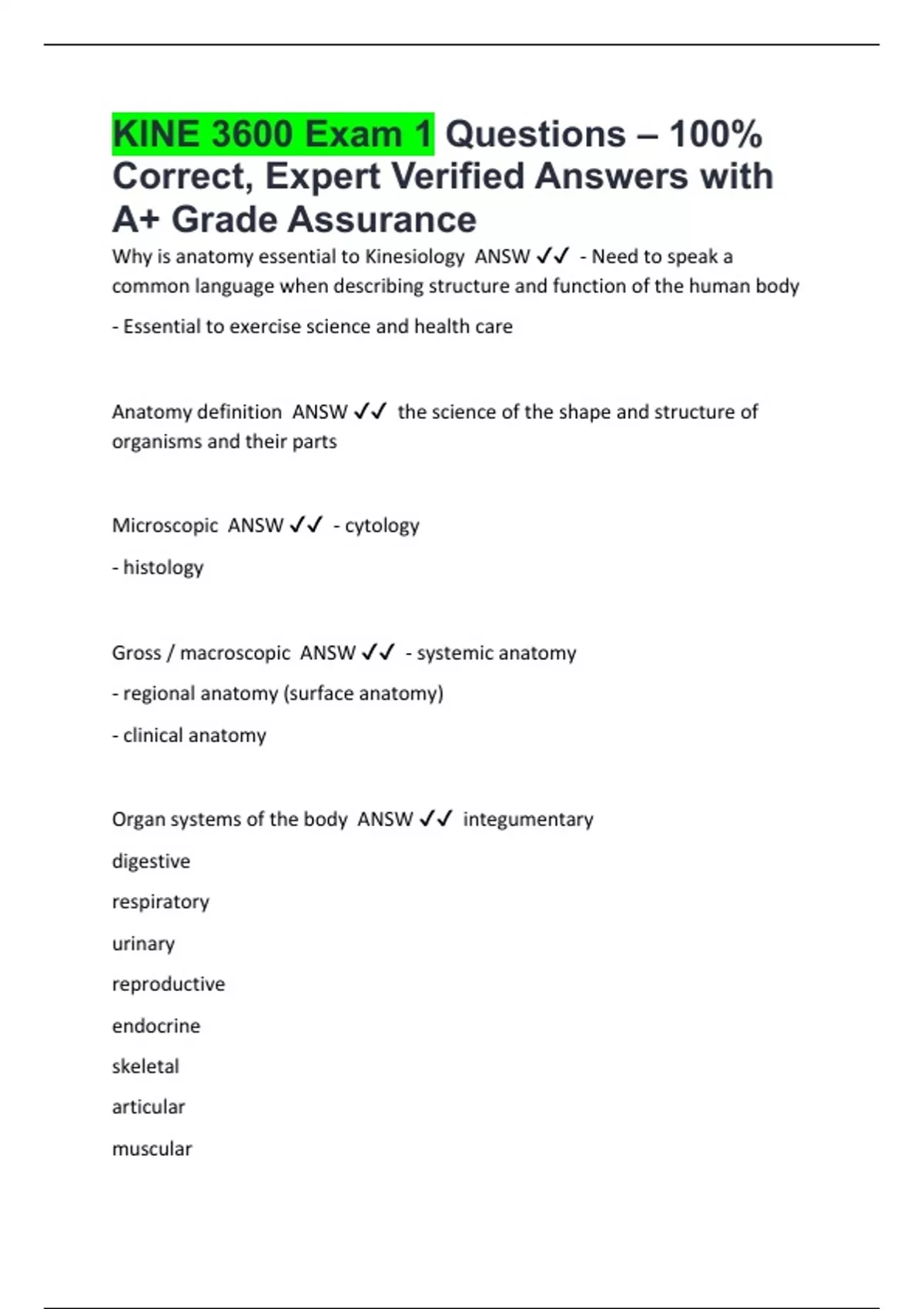 KINE 3600 Exam 1 Questions – 100% Correct, Expert Verified Answers with A+ Grade Assurance

Why is anatomy essential to Kinesiology ANSW ✓✓ - Need to speak a common language when describing structure and function of the human body

- Essential to exercise science and health care

Anatomy definition ANSW ✓✓ the science of the shape and structure of organisms and their parts

Microscopic ANSW ✓✓ - cytology

- histology

Gross / macroscopic ANSW ✓✓ - systemic anatomy

- regional anatomy (surface anatomy)

- clinical anatomy

Organ systems of the body ANSW ✓✓ integumentary

digestive

respiratory

urinary

reproductive

endocrine

skeletal

articular

muscular